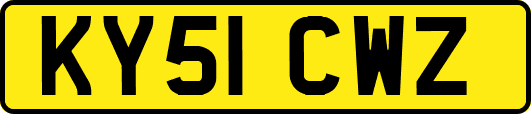 KY51 CWZ